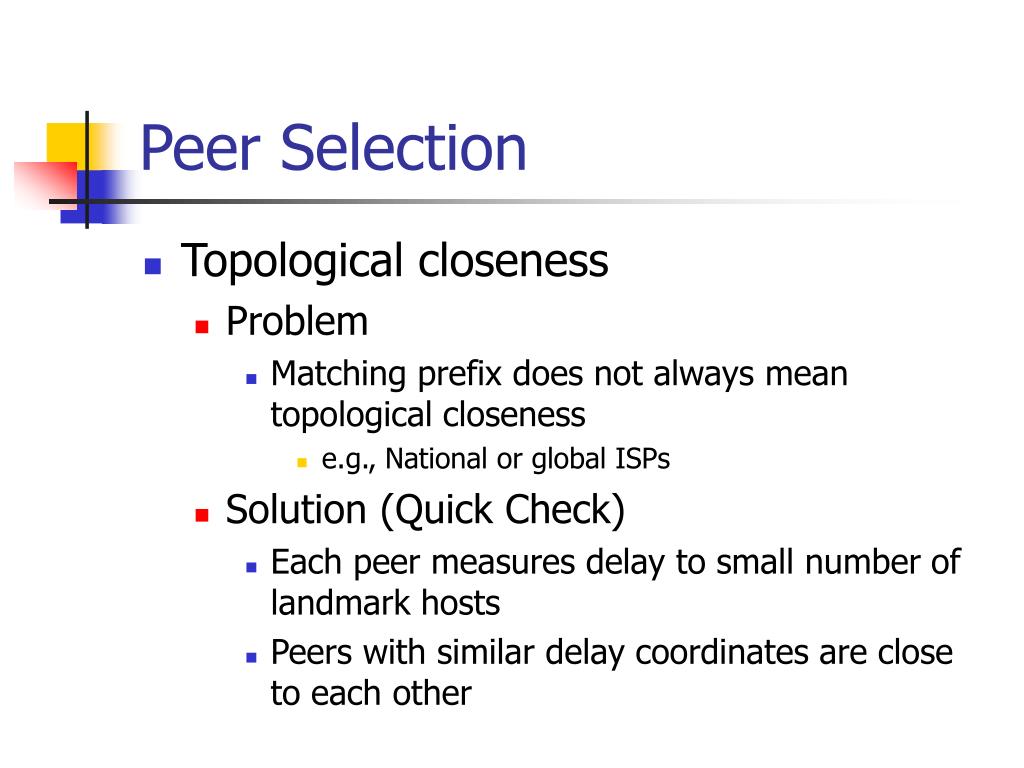 Peer Selection

Topological closeness

Problem

Matching prefix does not always mean topological closeness

e.g., National or global ISPs

Solution (Quick Check)

Each peer measures delay to small number of landmark hosts

Peers with similar delay coordinates are close to each other